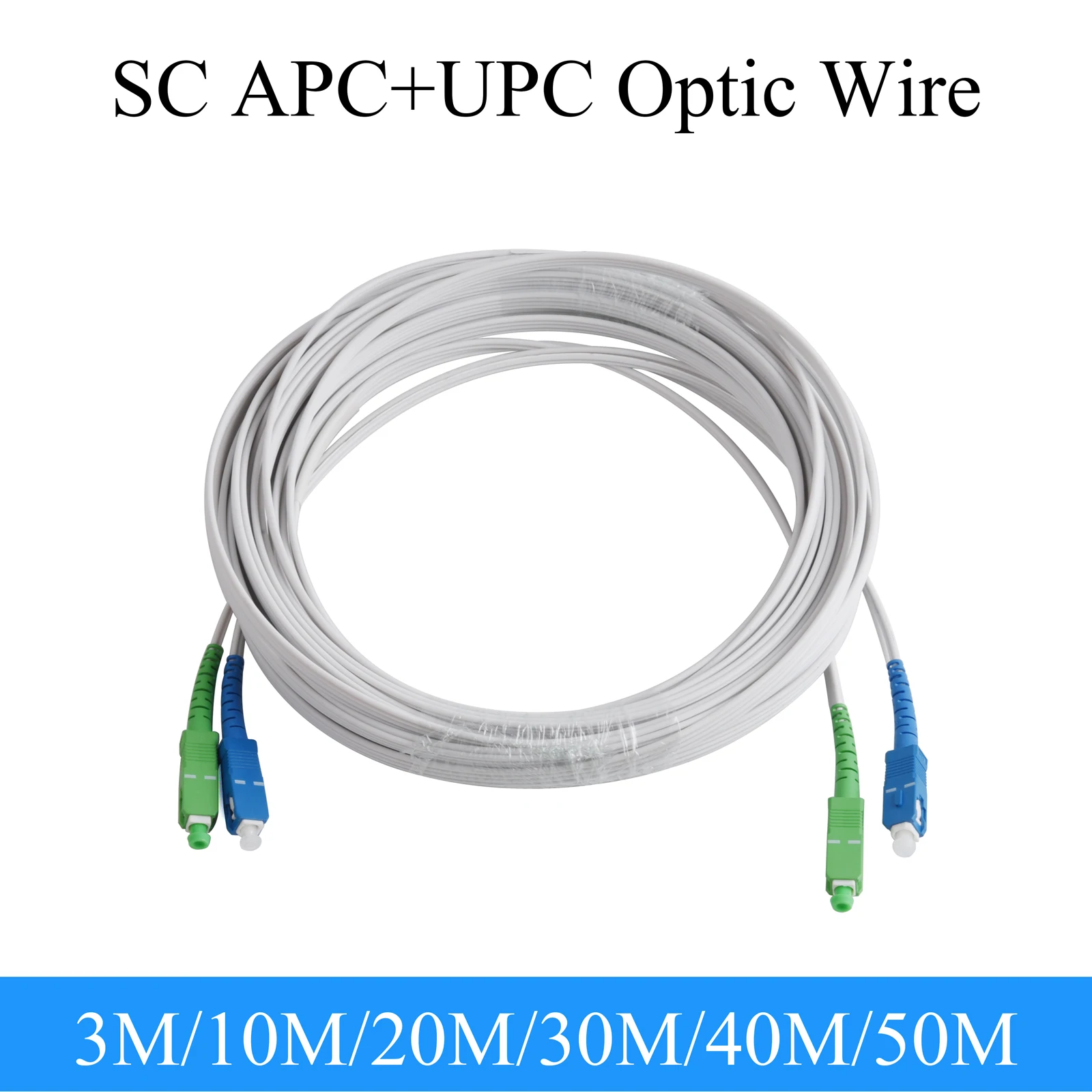 SC APC+UPC Optic Wire

3M/10M/20M/30M/40M/50M